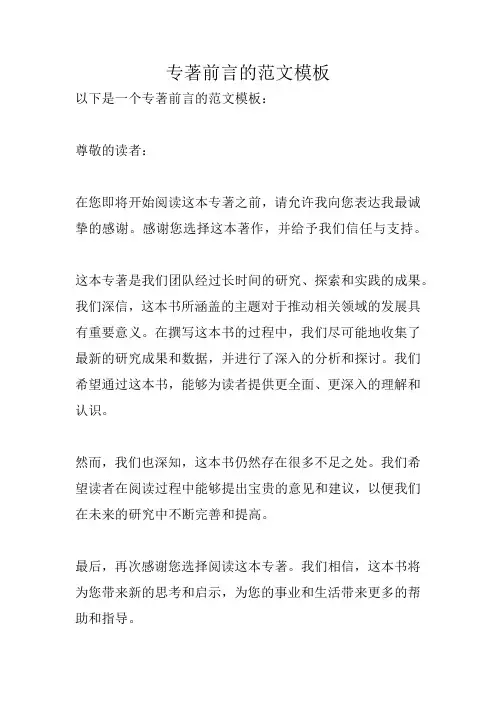 专著前言的范文模板

以下是一个专著前言的范文模板：

尊敬的读者：

在您即将开始阅读这本专著之前，请允许我向您表达我最诚挚的感谢。感谢您选择这本著作，并给予我们信任与支持。

这本专著是我们团队经过长时间的研究、探索和实践的成果。我们深信，这本书所涵盖的主题对于推动相关领域的发展具有重要意义。在撰写这本书的过程中，我们尽可能地收集了最新的研究成果和数据，并进行了深入的分析和探讨。我们希望通过这本书，能够为读者提供更全面、更深入的理解和认识。

然而，我们也深知，这本书仍然存在很多不足之处。我们希望读者在阅读过程中能够提出宝贵的意见和建议，以便我们在未来的研究中不断完善和提高。

最后，再次感谢您选择阅读这本专著。我们相信，这本书将为您带来新的思考和启示，为您的事业和生活带来更多的帮助和指导。